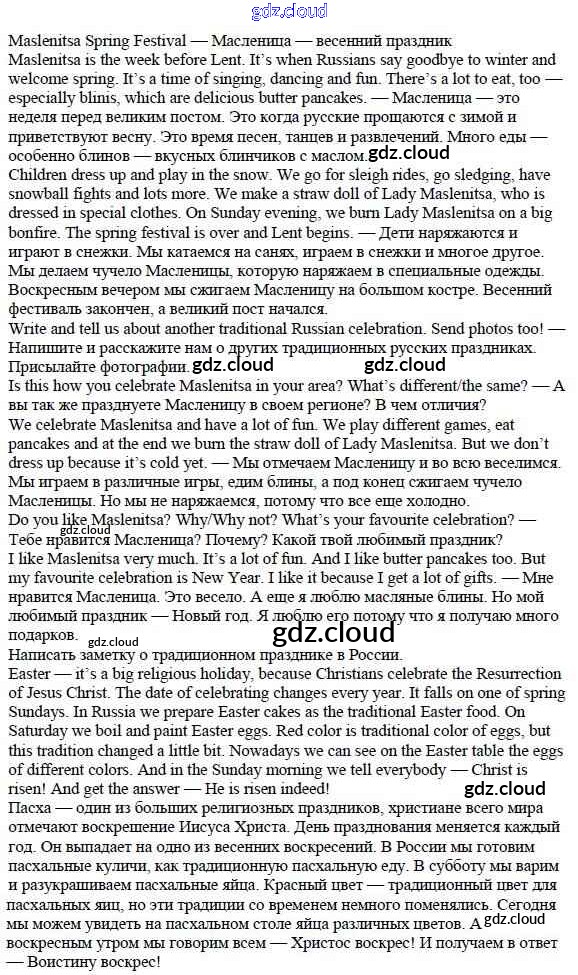 gdz.cloud

Maslenitsa Spring Festival — Масленица — весенний праздник
Maslenitsa is the week before Lent. It's when Russians say goodbye to winter and welcome spring. It's a time of singing, dancing and fun. There's a lot to eat, too — especially blinis, which are delicious butter pancakes. — Масленица — это неделя перед великим постом. Это когда русские прощаются с зимой и приветствуют весну. Это время песен, танцев и развлечений. Много еды — особенно блинов — вкусных блинчиков с маслом. gdz.cloud
Children dress up and play in the snow. We go for sleigh rides, go sledging, have snowball fights and lots more. We make a straw doll of Lady Maslenitsa, who is dressed in special clothes. On Sunday evening, we burn Lady Maslenitsa on a big bonfire. The spring festival is over and Lent begins. — Дети наряжаются и играют в снежки. Мы катаемся на санях, играем в снежки и многое другое. Мы делаем чучело Масленицы, которую наряжаем в специальные одежды. Воскресным вечером мы сжигаем Масленицу на большом костре. Весенний фестиваль закончен, а великий пост начался.
Write and tell us about another traditional Russian celebration. Send photos too! — Напишите и расскажите нам о других традиционных русских праздниках. Присылайте фотографии. gdz.cloud gdz.cloud
Is this how you celebrate Maslenitsa in your area? What's different/the same? — А вы так же празднуете Масленицу в своем регионе? В чем отличия?
We celebrate Maslenitsa and have a lot of fun. We play different games, eat pancakes and at the end we burn the straw doll of Lady Maslenitsa. But we don't dress up because it's cold yet. — Мы отмечаем Масленицу и во всю веселимся. Мы играем в различные игры, едим блины, а под конец сжигаем чучело Масленицы. Но мы не наряжаемся, потому что все еще холодно.
Do you like Maslenitsa? Why/Why not? What's your favourite celebration? — gdz.cloud Тебе нравится Масленица? Почему? Какой твой любимый праздник?
I like Maslenitsa very much. It's a lot of fun. And I like butter pancakes too. But my favourite celebration is New Year. I like it because I get a lot of gifts. — Мне нравится Масленица. Это весело. А еще я люблю масляные блины. Но мой любимый праздник — Новый год. Я люблю его потому что я получаю много подарков. gdz.cloud gdz.cloud
Написать заметку о традиционном празднике в России.
Easter — it's a big religious holiday, because Christians celebrate the Resurrection of Jesus Christ. The date of celebrating changes every year. It falls on one of spring Sundays. In Russia we prepare Easter cakes as the traditional Easter food. On Saturday we boil and paint Easter eggs. Red color is traditional color of eggs, but this tradition changed a little bit. Nowadays we can see on the Easter table the eggs of different colors. And in the Sunday morning we tell everybody — Christ is risen! And get the answer — He is risen indeed! gdz.cloud
Пасха — один из больших религиозных праздников, христиане всего мира отмечают воскрешение Иисуса Христа. День празднования меняется каждый год. Он выпадает на одно из весенних воскресений. В России мы готовим пасхальные куличи, как традиционную пасхальную еду. В субботу мы варим и разукрашиваем пасхальные яйца. Красный цвет — традиционный цвет для пасхальных яиц, но эти традиции со временем немного поменялись. Сегодня мы можем увидеть на пасхальном столе яйца различных цветов. А gdz.cloud воскресным утром мы говорим всем — Христос воскрес! И получаем в ответ — Воистину воскрес!